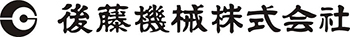 後藤機械株式会社